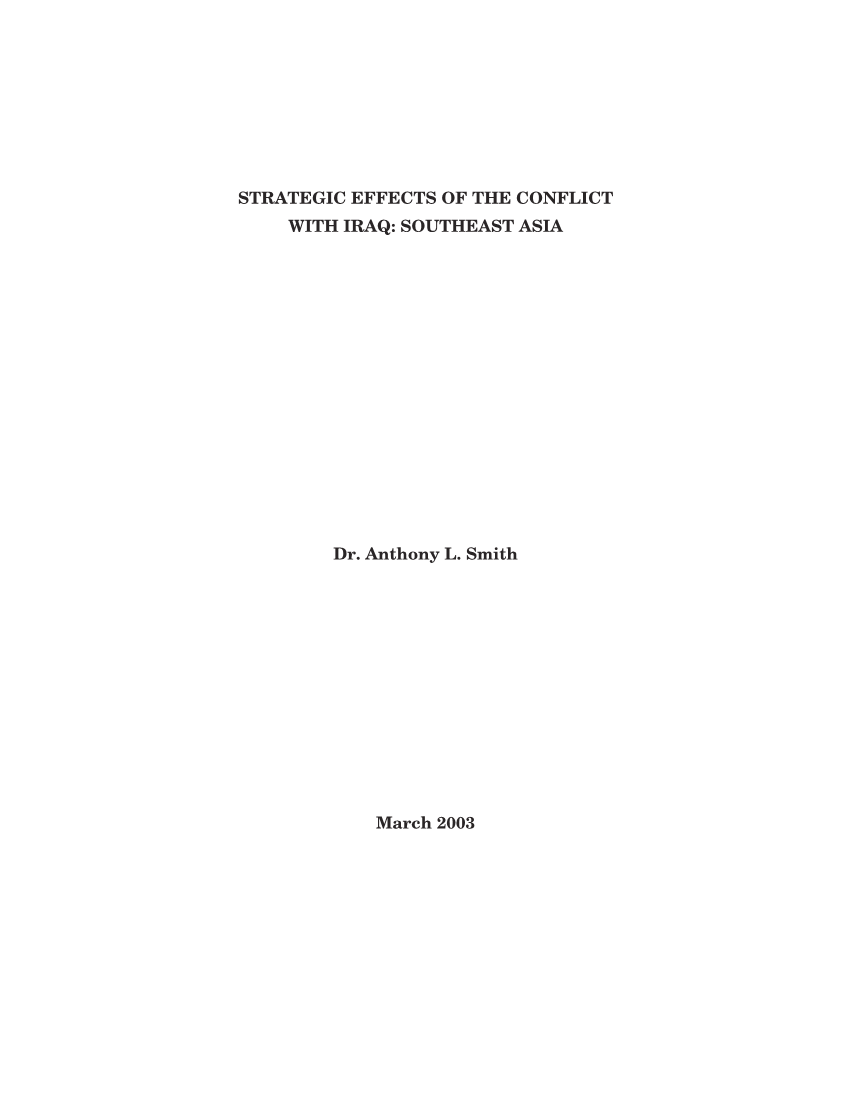 STRATEGIC EFFECTS OF THE CONFLICT WITH IRAQ: SOUTHEAST ASIA

Dr. Anthony L. Smith

March 2003